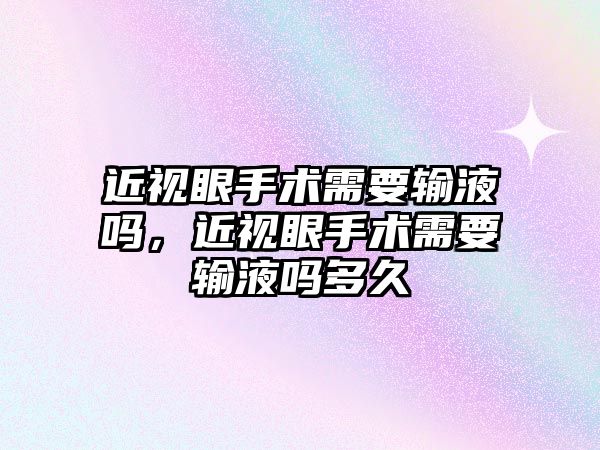 近视眼手术需要输液吗，近视眼手术需要输液吗多久